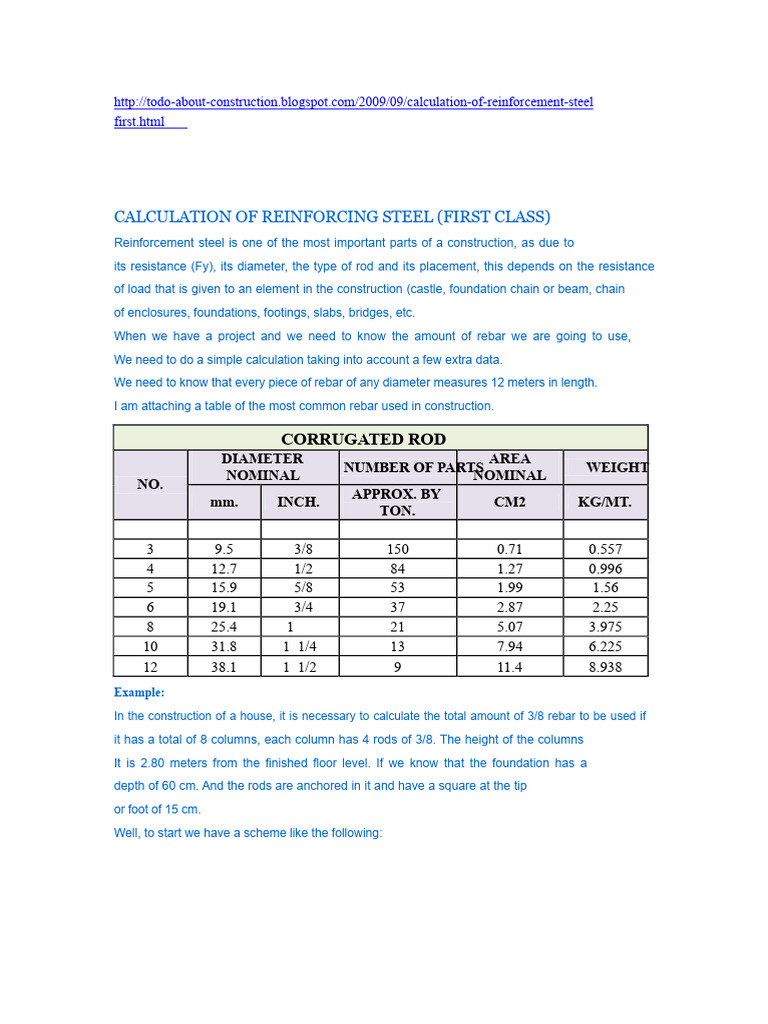 http://todo-about-construction.blogspot.com/2009/09/calculation-of-reinforcement-steel first.html

CALCULATION OF REINFORCING STEEL (FIRST CLASS)

Reinforcement steel is one of the most important parts of a construction, as due to its resistance (Fy), its diameter, the type of rod and its placement, this depends on the resistance of load that is given to an element in the construction (castle, foundation chain or beam, chain of enclosures, foundations, footings, slabs, bridges, etc.

When we have a project and we need to know the amount of rebar we are going to use, We need to do a simple calculation taking into account a few extra data.

We need to know that every piece of rebar of any diameter measures 12 meters in length.

I am attaching a table of the most common rebar used in construction.

| CORRUGATED ROD | | | | | |
|---|---|---|---|---|---|
| NO. | DIAMETER NOMINAL | | NUMBER OF PARTS | AREA NOMINAL | WEIGHT |
| | mm. | INCH. | APPROX. BY TON. | CM2 | KG/MT. |
| | | | | | |
| 3 | 9.5 | 3/8 | 150 | 0.71 | 0.557 |
| 4 | 12.7 | 1/2 | 84 | 1.27 | 0.996 |
| 5 | 15.9 | 5/8 | 53 | 1.99 | 1.56 |
| 6 | 19.1 | 3/4 | 37 | 2.87 | 2.25 |
| 8 | 25.4 | 1 | 21 | 5.07 | 3.975 |
| 10 | 31.8 | 1 1/4 | 13 | 7.94 | 6.225 |
| 12 | 38.1 | 1 1/2 | 9 | 11.4 | 8.938 |

Example:

In the construction of a house, it is necessary to calculate the total amount of 3/8 rebar to be used if it has a total of 8 columns, each column has 4 rods of 3/8. The height of the columns It is 2.80 meters from the finished floor level. If we know that the foundation has a depth of 60 cm. And the rods are anchored in it and have a square at the tip or foot of 15 cm.

Well, to start we have a scheme like the following: